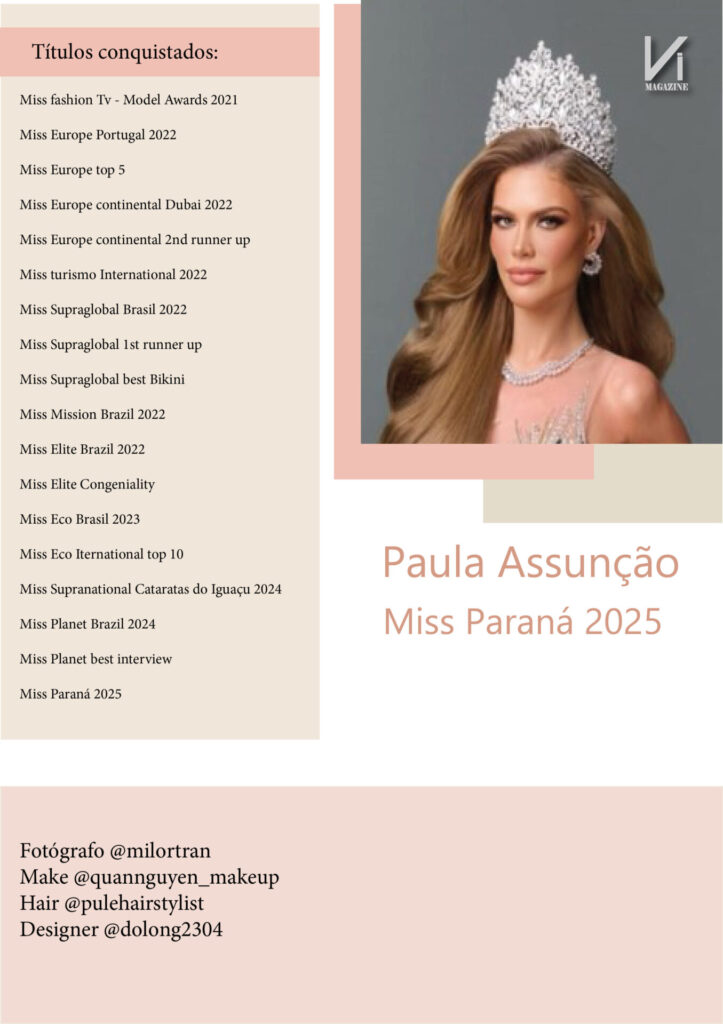 Títulos conquistados:

Miss fashion Tv - Model Awards 2021

Miss Europe Portugal 2022

Miss Europe top 5

Miss Europe continental Dubai 2022

Miss Europe continental 2nd runner up

Miss turismo International 2022

Miss Supraglobal Brasil 2022

Miss Supraglobal 1st runner up

Miss Supraglobal best Bikini

Miss Mission Brazil 2022

Miss Elite Brazil 2022

Miss Elite Congeniality

Miss Eco Brasil 2023

Miss Eco Iternational top 10

Miss Supranational Cataratas do Iguaçu 2024

Miss Planet Brazil 2024

Miss Planet best interview

Miss Paraná 2025

Vi MAGAZINE

Paula Assunção

Miss Paraná 2025

Fotógrafo @milortran
Make @quannguyen_makeup
Hair @pulehairstylist
Designer @dolong2304